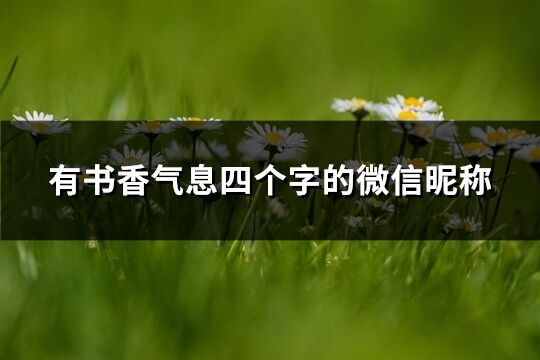 有书香气息四个字的微信昵称